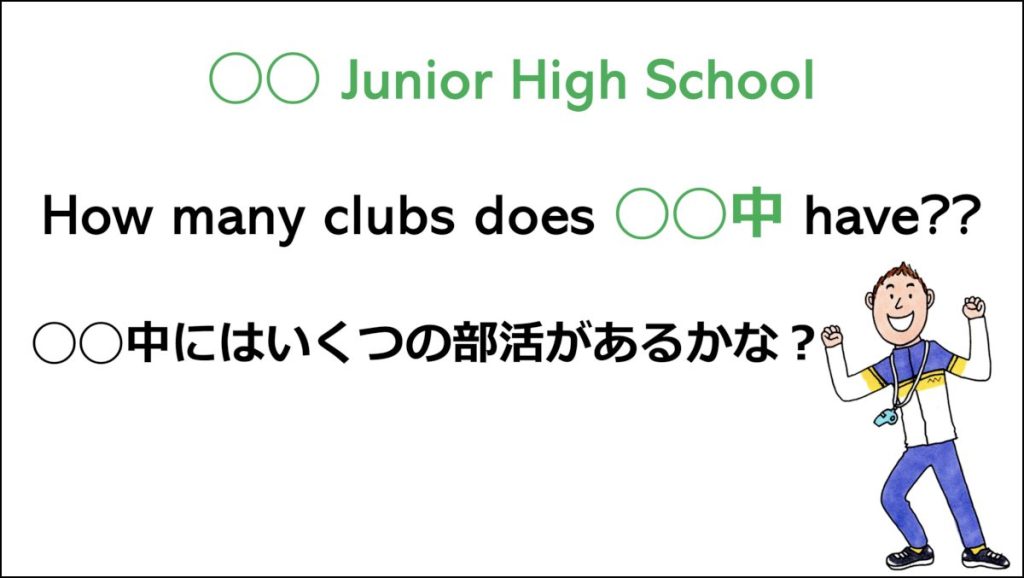 ○○ Junior High School

How many clubs does ○○中 have??

○○中にはいくつの部活があるかな？